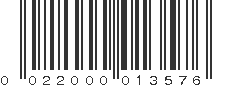 0 022000 013576